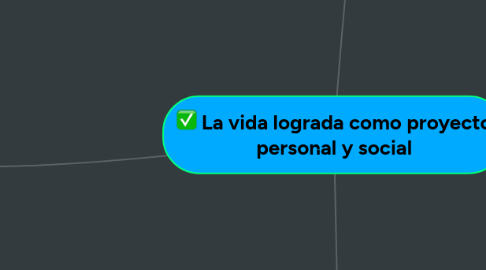 ✅ La vida lograda como proyecto personal y social